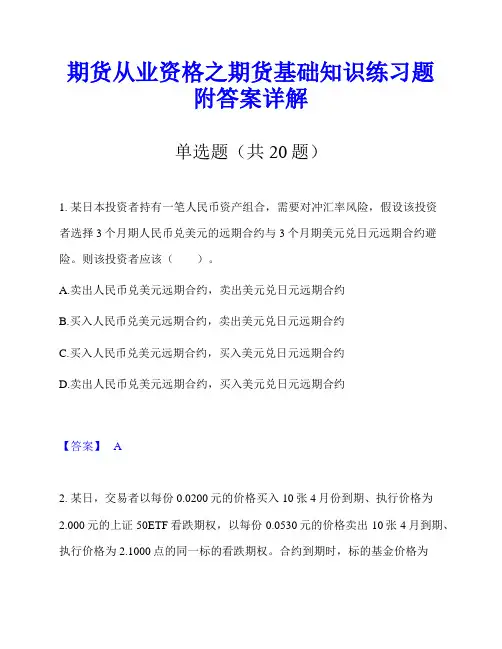 期货从业资格之期货基础知识练习题附答案详解

单选题（共 20 题）

1. 某日本投资者持有一笔人民币资产组合，需要对冲汇率风险，假设该投资者选择 3 个月期人民币兑美元的远期合约与 3 个月期美元兑日元远期合约避险。则该投资者应该（　　）。

A.卖出人民币兑美元远期合约，卖出美元兑日元远期合约

B.买入人民币兑美元远期合约，卖出美元兑日元远期合约

C.买入人民币兑美元远期合约，买入美元兑日元远期合约

D.卖出人民币兑美元远期合约，买入美元兑日元远期合约

【答案】 A

2. 某日，交易者以每份 0.0200 元的价格买入 10 张 4 月份到期、执行价格为 2.000 元的上证 50ETF 看跌期权，以每份 0.0530 元的价格卖出 10 张 4 月到期、执行价格为 2.1000 点的同一标的看跌期权。合约到期时，标的基金价格为